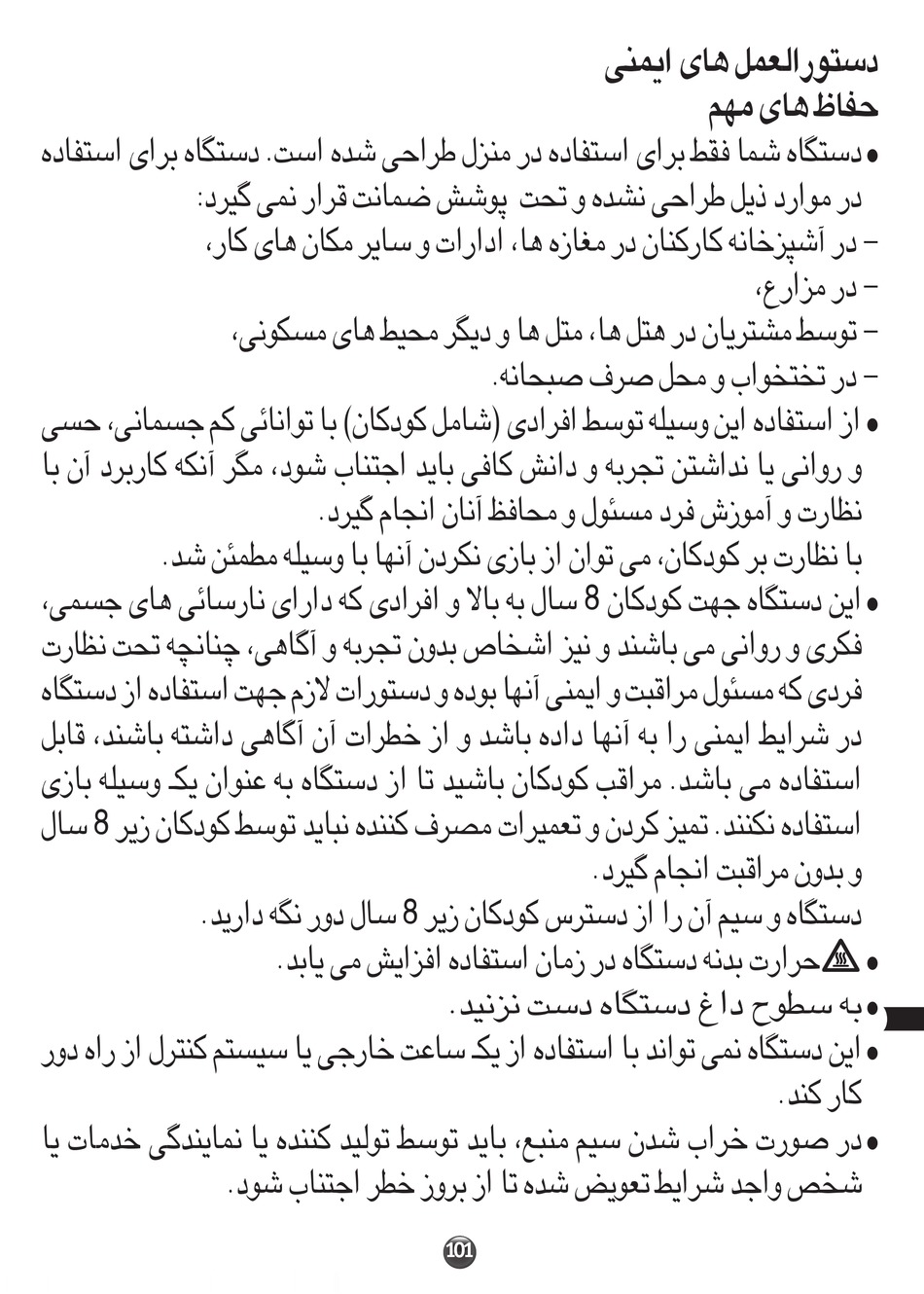 دستورالعمل های ایمنی
حفاظ های مهم

• دستگاه شما فقط برای استفاده در منزل طراحی شده است. دستگاه برای استفاده در موارد ذیل طراحی نشده و تحت پوشش ضمانت قرار نمی گیرد:
– در آشپزخانه کارکنان در مغازه ها، ادارات و سایر مکان های کار،
– در مزارع،
– توسط مشتریان در هتل ها، متل ها و دیگر محیط های مسکونی،
– در تختخواب و محل صرف صبحانه.

• از استفاده این وسیله توسط افرادی (شامل کودکان) با توانائی کم جسمانی، حسی و روانی یا نداشتن تجربه و دانش کافی باید اجتناب شود، مگر آنکه کاربرد آن با نظارت و آموزش فرد مسئول و محافظ آنان انجام گیرد.
با نظارت بر کودکان، می توان از بازی نکردن آنها با وسیله مطمئن شد.

• این دستگاه جهت کودکان 8 سال به بالا و افرادی که دارای نارسائی های جسمی، فکری و روانی می باشند و نیز اشخاص بدون تجربه و آگاهی، چنانچه تحت نظارت فردی که مسئول مراقبت و ایمنی آنها بوده و دستورات لازم جهت استفاده از دستگاه در شرایط ایمنی را به آنها داده باشد و از خطرات آن آگاهی داشته باشند، قابل استفاده می باشد. مراقب کودکان باشید تا از دستگاه به عنوان یک وسیله بازی استفاده نکنند. تمیز کردن و تعمیرات مصرف کننده نباید توسط کودکان زیر 8 سال و بدون مراقبت انجام گیرد.
دستگاه و سیم آن را از دسترس کودکان زیر 8 سال دور نگه دارید.

• حرارت بدنه دستگاه در زمان استفاده افزایش می یابد.

• به سطوح داغ دستگاه دست نزنید.

• این دستگاه نمی تواند با استفاده از یک ساعت خارجی یا سیستم کنترل از راه دور کار کند.

• در صورت خراب شدن سیم منبع، باید توسط تولید کننده یا نمایندگی خدمات یا شخص واجد شرایط تعویض شده تا از بروز خطر اجتناب شود.

101